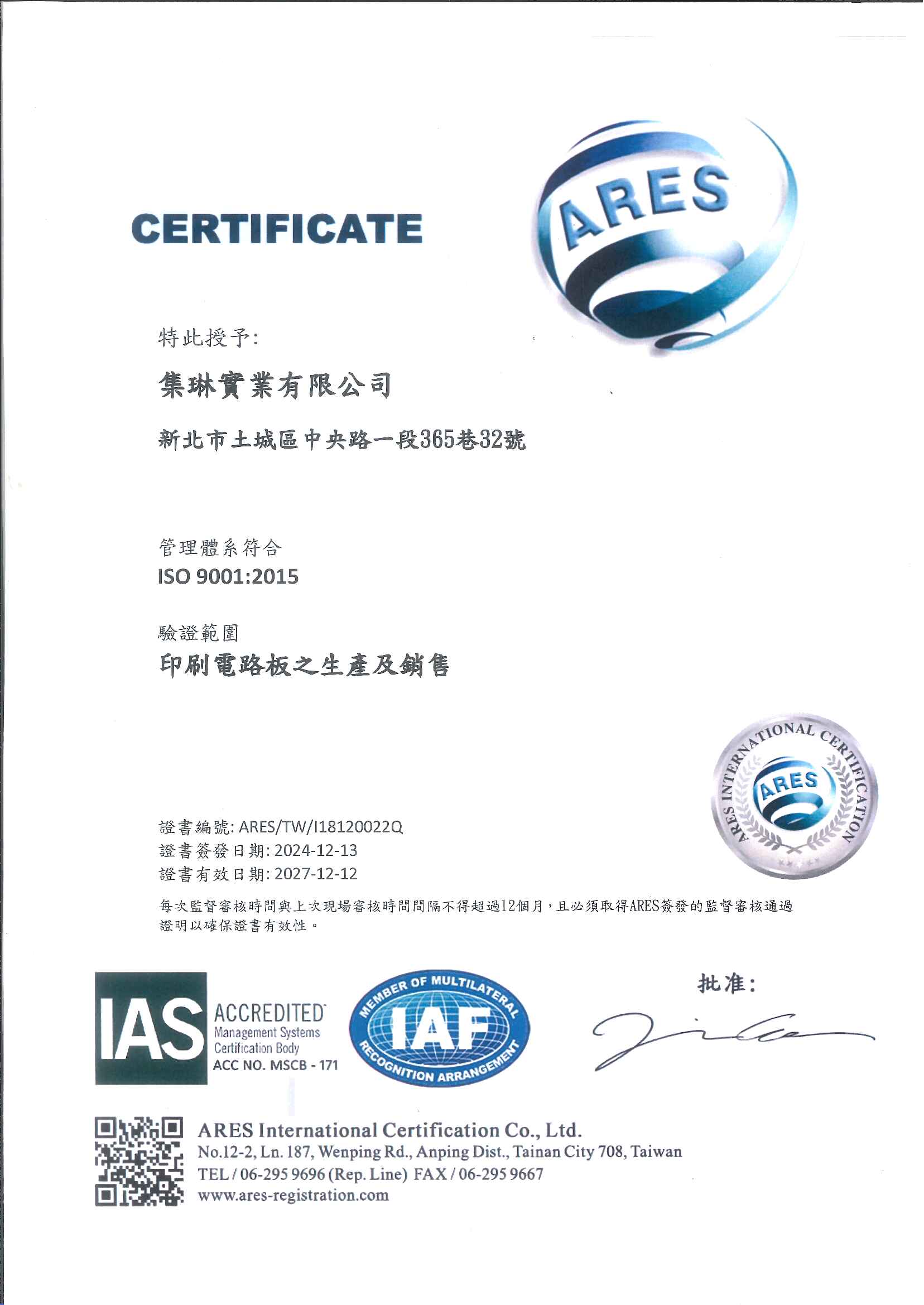 CERTIFICATE

ARES

特此授予:

集琳實業有限公司

新北市土城區中央路一段365巷32號

管理體系符合
ISO 9001:2015

驗證範圍
印刷電路板之生產及銷售

ARES INTERNATIONAL CERTIFICATION
ARES

證書編號: ARES/TW/I18120022Q
證書簽發日期: 2024-12-13
證書有效日期: 2027-12-12

每次監督審核時間與上次現場審核時間間隔不得超過12個月，且必須取得ARES簽發的監督審核通過證明以確保證書有效性。

IAS ACCREDITED Management Systems Certification Body ACC NO. MSCB - 171

MEMBER OF MULTILATERAL IAF RECOGNITION ARRANGEMENT

批准:

ARES International Certification Co., Ltd.
No.12-2, Ln. 187, Wenping Rd., Anping Dist., Tainan City 708, Taiwan
TEL / 06-295 9696 (Rep. Line) FAX / 06-295 9667
www.ares-registration.com